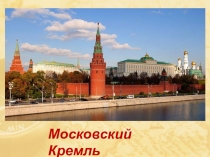 Московский Кремль